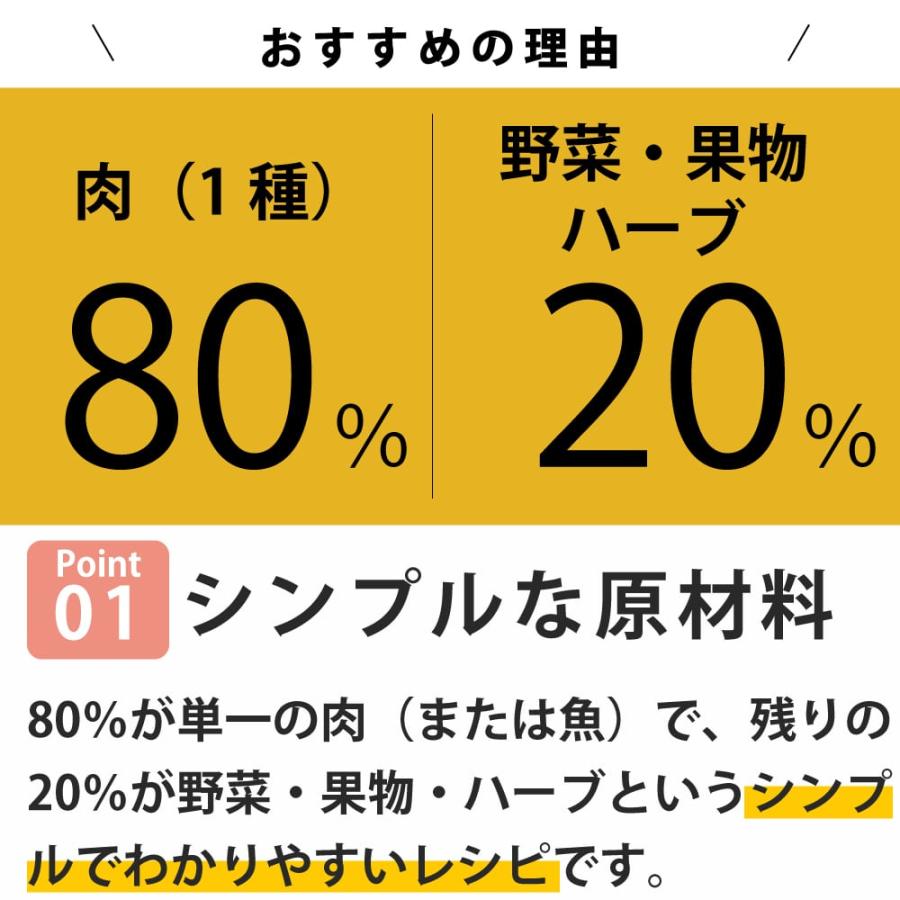 \ おすすめの理由 /

肉（1種）
80%

野菜・果物
ハーブ
20%

Point 01
シンプルな原材料

80%が単一の肉（または魚）で、残りの20%が野菜・果物・ハーブというシンプルでわかりやすいレシピです。